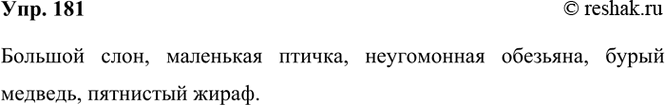 Упр. 181

© reshak.ru

Большой слон, маленькая птичка, неугомонная обезьяна, бурый медведь, пятнистый жираф.